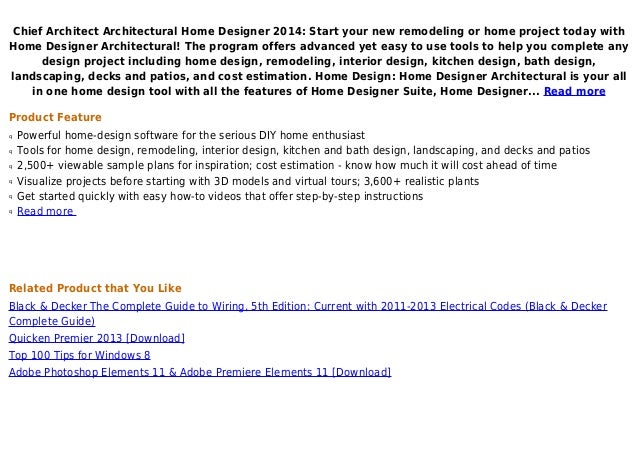 Chief Architect Architectural Home Designer 2014: Start your new remodeling or home project today with Home Designer Architectural! The program offers advanced yet easy to use tools to help you complete any design project including home design, remodeling, interior design, kitchen design, bath design, landscaping, decks and patios, and cost estimation. Home Design: Home Designer Architectural is your all in one home design tool with all the features of Home Designer Suite, Home Designer... Read more

Product Feature

• Powerful home-design software for the serious DIY home enthusiast
• Tools for home design, remodeling, interior design, kitchen and bath design, landscaping, and decks and patios
• 2,500+ viewable sample plans for inspiration; cost estimation - know how much it will cost ahead of time
• Visualize projects before starting with 3D models and virtual tours; 3,600+ realistic plants
• Get started quickly with easy how-to videos that offer step-by-step instructions
• Read more

Related Product that You Like

Black & Decker The Complete Guide to Wiring, 5th Edition: Current with 2011-2013 Electrical Codes (Black & Decker Complete Guide)

Quicken Premier 2013 [Download]

Top 100 Tips for Windows 8

Adobe Photoshop Elements 11 & Adobe Premiere Elements 11 [Download]